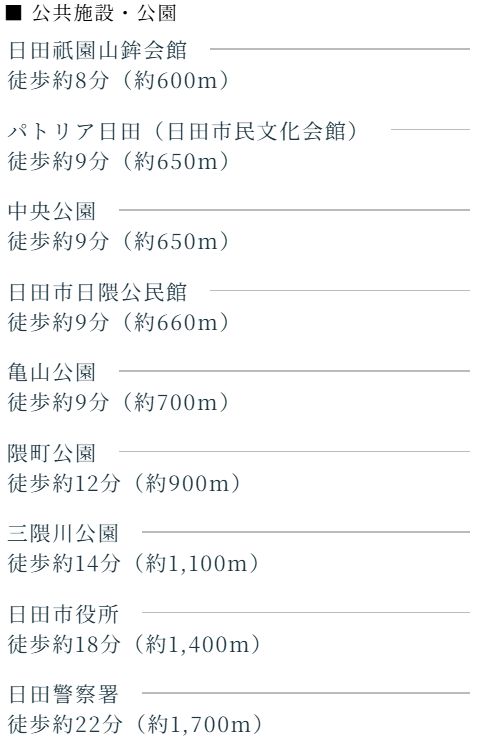 ■ 公共施設・公園

日田祇園山鉾会館
徒歩約8分（約600m）

パトリア日田（日田市民文化会館）
徒歩約9分（約650m）

中央公園
徒歩約9分（約650m）

日田市日隈公民館
徒歩約9分（約660m）

亀山公園
徒歩約9分（約700m）

隈町公園
徒歩約12分（約900m）

三隈川公園
徒歩約14分（約1,100m）

日田市役所
徒歩約18分（約1,400m）

日田警察署
徒歩約22分（約1,700m）